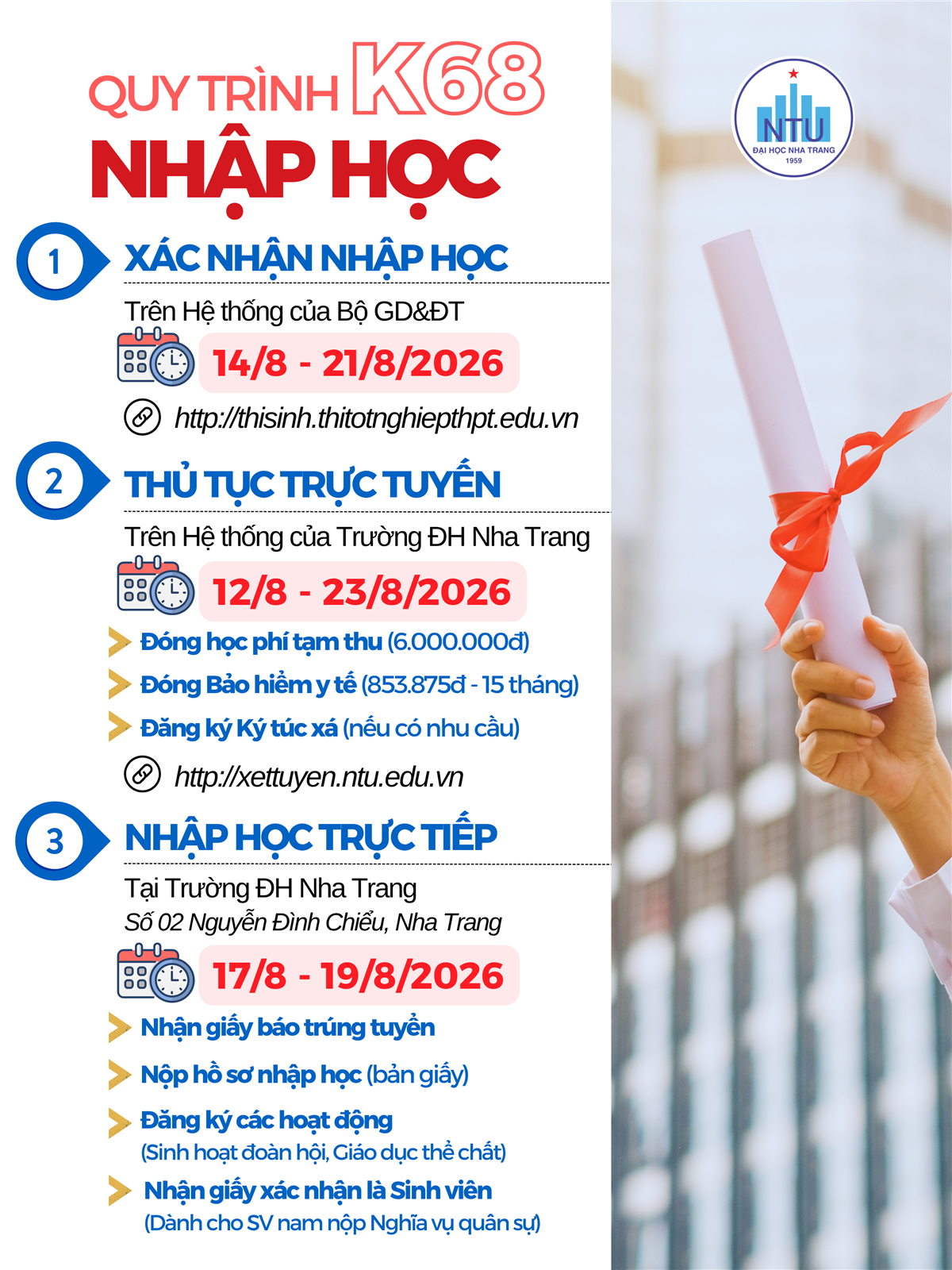 QUY TRÌNH K68
NHẬP HỌC

NTU
ĐẠI HỌC NHA TRANG
1959

1
XÁC NHẬN NHẬP HỌC

Trên Hệ thống của Bộ GD&ĐT

14/8 - 21/8/2026

http://thisinh.thitotnghiepthpt.edu.vn

2
THỦ TỤC TRỰC TUYẾN

Trên Hệ thống của Trường ĐH Nha Trang

12/8 - 23/8/2026

Đóng học phí tạm thu (6.000.000đ)

Đóng Bảo hiểm y tế (853.875đ - 15 tháng)

Đăng ký Ký túc xá (nếu có nhu cầu)

http://xettuyen.ntu.edu.vn

3
NHẬP HỌC TRỰC TIẾP

Tại Trường ĐH Nha Trang
Số 02 Nguyễn Đình Chiểu, Nha Trang

17/8 - 19/8/2026

Nhận giấy báo trúng tuyển

Nộp hồ sơ nhập học (bản giấy)

Đăng ký các hoạt động
(Sinh hoạt đoàn hội, Giáo dục thể chất)

Nhận giấy xác nhận là Sinh viên
(Dành cho SV nam nộp Nghĩa vụ quân sự)